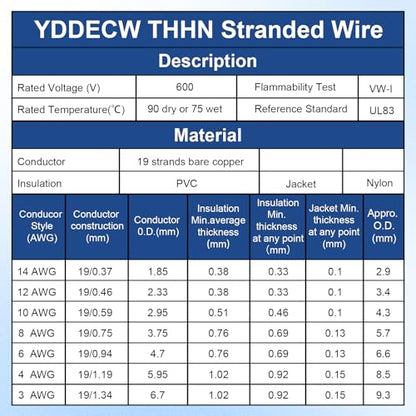 YDDECW THHN Stranded Wire

Description

| Rated Voltage (V) | 600 | Flammability Test | VW-I |
|---|---|---|---|
| Rated Temperature(℃) | 90 dry or 75 wet | Reference Standard | UL83 |

Material

| Conductor | 19 strands bare copper | | |
|---|---|---|---|
| Insulation | PVC | Jacket | Nylon |

| Conducor Style (AWG) | Conductor construction (mm) | Conductor O.D.(mm) | Insulation Min.average thickness (mm) | Insulation Min. thickness at any point (mm) | Jacket Min. thickness at any point (mm) | Appro. O.D. (mm) |
|---|---|---|---|---|---|---|
| 14 AWG | 19/0.37 | 1.85 | 0.38 | 0.33 | 0.1 | 2.9 |
| 12 AWG | 19/0.46 | 2.33 | 0.38 | 0.33 | 0.1 | 3.4 |
| 10 AWG | 19/0.59 | 2.95 | 0.51 | 0.46 | 0.1 | 4.3 |
| 8 AWG | 19/0.75 | 3.75 | 0.76 | 0.69 | 0.13 | 5.7 |
| 6 AWG | 19/0.94 | 4.7 | 0.76 | 0.69 | 0.13 | 6.6 |
| 4 AWG | 19/1.19 | 5.95 | 1.02 | 0.92 | 0.15 | 8.5 |
| 3 AWG | 19/1.34 | 6.7 | 1.02 | 0.92 | 0.15 | 9.3 |